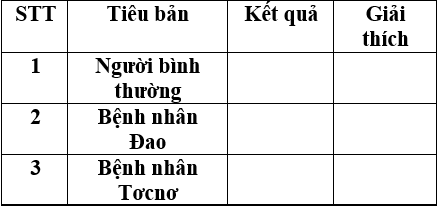 | STT | Tiêu bản | Kết quả | Giải thích |
|---|---|---|---|
| 1 | Người bình thường | | |
| 2 | Bệnh nhân Đao | | |
| 3 | Bệnh nhân Tơcnơ | | |